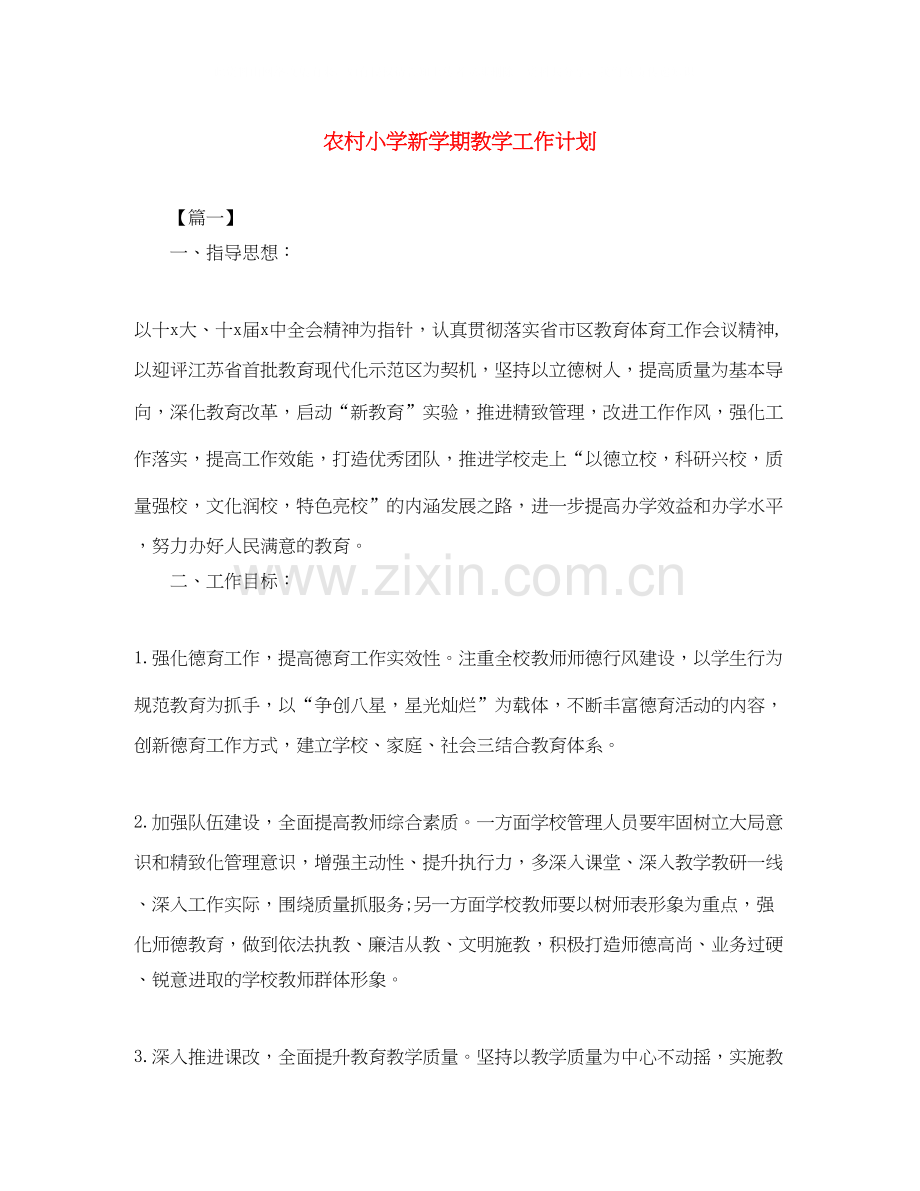 农村小学新学期教学工作计划

【篇一】

一、指导思想：

以十x大、十x届x中全会精神为指针，认真贯彻落实省市区教育体育工作会议精神,以迎评江苏省首批教育现代化示范区为契机，坚持以立德树人，提高质量为基本导向，深化教育改革，启动“新教育”实验，推进精致管理，改进工作作风，强化工作落实，提高工作效能，打造优秀团队，推进学校走上“以德立校，科研兴校，质量强校，文化润校，特色亮校”的内涵发展之路，进一步提高办学效益和办学水平，努力办好人民满意的教育。

二、工作目标：

1.强化德育工作，提高德育工作实效性。注重全校教师师德行风建设，以学生行为规范教育为抓手，以“争创八星，星光灿烂”为载体，不断丰富德育活动的内容，创新德育工作方式，建立学校、家庭、社会三结合教育体系。

2.加强队伍建设，全面提高教师综合素质。一方面学校管理人员要牢固树立大局意识和精致化管理意识，增强主动性、提升执行力，多深入课堂、深入教学教研一线、深入工作实际，围绕质量抓服务;另一方面学校教师要以树师表形象为重点，强化师德教育，做到依法执教、廉洁从教、文明施教，积极打造师德高尚、业务过硬、锐意进取的学校教师群体形象。

3.深入推进课改，全面提升教育教学质量。坚持以教学质量为中心不动摇，实施教

www.zixin.com.cn